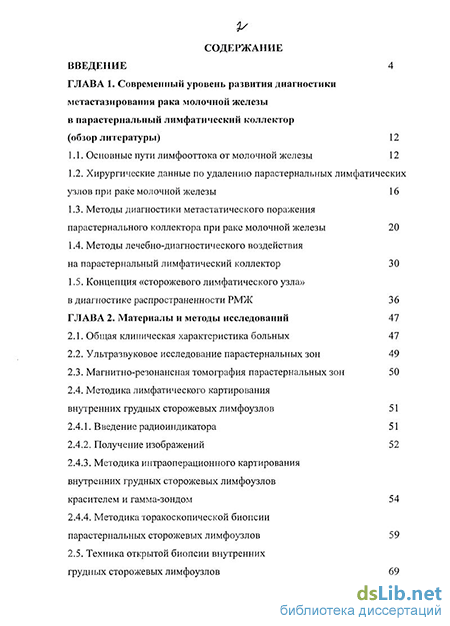 2

СОДЕРЖАНИЕ

ВВЕДЕНИЕ 4

ГЛАВА 1. Современный уровень развития диагностики метастазирования рака молочной железы в парастернальный лимфатический коллектор (обзор литературы) 12

1.1. Основные пути лимфооттока от молочной железы 12

1.2. Хирургические данные по удалению парастернальных лимфатических узлов при раке молочной железы 16

1.3. Методы диагностики метастатического поражения парастернального коллектора при раке молочной железы 20

1.4. Методы лечебно-диагностического воздействия на парастернальный лимфатический коллектор 30

1.5. Концепция «сторожевого лимфатического узла» в диагностике распространенности РМЖ 36

ГЛАВА 2. Материалы и методы исследований 47

2.1. Общая клиническая характеристика больных 47

2.2. Ультразвуковое исследование парастернальных зон 49

2.3. Магнитно-резонансная томография парастернальных зон 50

2.4. Методика лимфатического картирования внутренних грудных сторожевых лимфоузлов 51

2.4.1. Введение радиоиндикатора 51

2.4.2. Получение изображений 52

2.4.3. Методика интраоперационного картирования внутренних грудных сторожевых лимфоузлов красителем и гамма-зондом 54

2.4.4. Методика торакоскопической биопсии парастернальных сторожевых лимфоузлов 59

2.5. Техника открытой биопсии внутренних грудных сторожевых лимфоузлов 69

dsLib.net
библиотека диссертаций